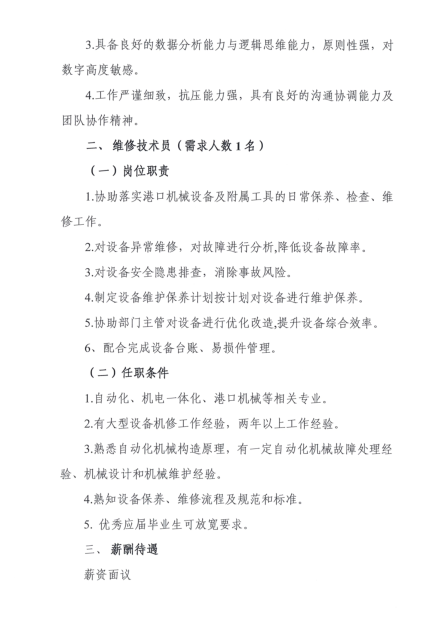 3.具备良好的数据分析能力与逻辑思维能力，原则性强，对数字高度敏感。

4.工作严谨细致，抗压能力强，具有良好的沟通协调能力及团队协作精神。

二、维修技术员（需求人数1名）

（一）岗位职责

1.协助落实港口机械设备及附属工具的日常保养、检查、维修工作。

2.对设备异常维修，对故障进行分析,降低设备故障率。

3.对设备安全隐患排查，消除事故风险。

4.制定设备维护保养计划按计划对设备进行维护保养。

5.协助部门主管对设备进行优化改造,提升设备综合效率。

6、配合完成设备台账、易损件管理。

（二）任职条件

1.自动化、机电一体化、港口机械等相关专业。

2.有大型设备机修工作经验，两年以上工作经验。

3.熟悉自动化机械构造原理，有一定自动化机械故障处理经验、机械设计和机械维护经验。

4.熟知设备保养、维修流程及规范和标准。

5.优秀应届毕业生可放宽要求。

三、薪酬待遇

薪资面议